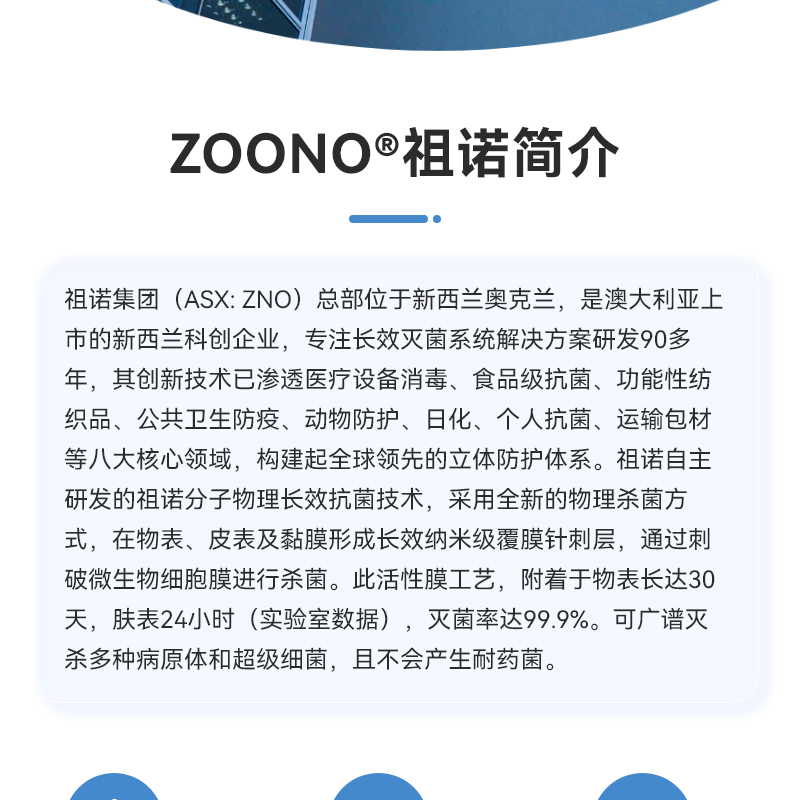 ZOONO®祖诺简介

祖诺集团（ASX: ZNO）总部位于新西兰奥克兰，是澳大利亚上市的新西兰科创企业，专注长效灭菌系统解决方案研发90多年，其创新技术已渗透医疗设备消毒、食品级抗菌、功能性纺织品、公共卫生防疫、动物防护、日化、个人抗菌、运输包材等八大核心领域，构建起全球领先的立体防护体系。祖诺自主研发的祖诺分子物理长效抗菌技术，采用全新的物理杀菌方式，在物表、皮表及黏膜形成长效纳米级覆膜针刺层，通过刺破微生物细胞膜进行杀菌。此活性膜工艺，附着于物表长达30天，肤表24小时（实验室数据），灭菌率达99.9%。可广谱灭杀多种病原体和超级细菌，且不会产生耐药菌。